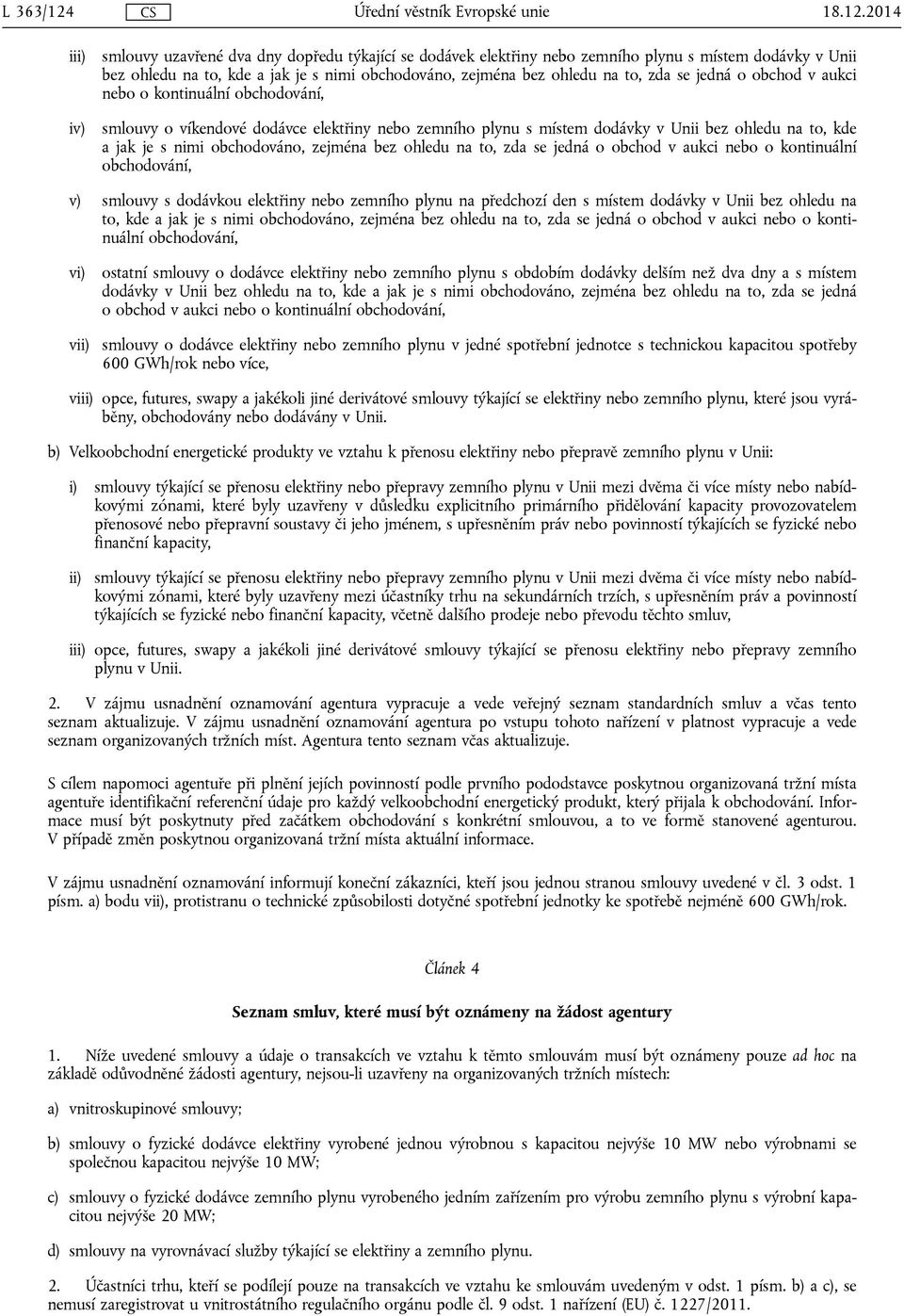 L 363/124 CS Úřední věstník Evropské unie 18.12.2014

iii) smlouvy uzavřené dva dny dopředu týkající se dodávek elektřiny nebo zemního plynu s místem dodávky v Unii bez ohledu na to, kde a jak je s nimi obchodováno, zejména bez ohledu na to, zda se jedná o obchod v aukci nebo o kontinuální obchodování,

iv) smlouvy o víkendové dodávce elektřiny nebo zemního plynu s místem dodávky v Unii bez ohledu na to, kde a jak je s nimi obchodováno, zejména bez ohledu na to, zda se jedná o obchod v aukci nebo o kontinuální obchodování,

v) smlouvy s dodávkou elektřiny nebo zemního plynu na předchozí den s místem dodávky v Unii bez ohledu na to, kde a jak je s nimi obchodováno, zejména bez ohledu na to, zda se jedná o obchod v aukci nebo o kontinuální obchodování,

vi) ostatní smlouvy o dodávce elektřiny nebo zemního plynu s obdobím dodávky delším než dva dny a s místem dodávky v Unii bez ohledu na to, kde a jak je s nimi obchodováno, zejména bez ohledu na to, zda se jedná o obchod v aukci nebo o kontinuální obchodování,

vii) smlouvy o dodávce elektřiny nebo zemního plynu v jedné spotřební jednotce s technickou kapacitou spotřeby 600 GWh/rok nebo více,

viii) opce, futures, swapy a jakékoli jiné derivátové smlouvy týkající se elektřiny nebo zemního plynu, které jsou vyráběny, obchodovány nebo dodávány v Unii.

b) Velkoobchodní energetické produkty ve vztahu k přenosu elektřiny nebo přepravě zemního plynu v Unii:

i) smlouvy týkající se přenosu elektřiny nebo přepravy zemního plynu v Unii mezi dvěma či více místy nebo nabídkovými zónami, které byly uzavřeny v důsledku explicitního primárního přidělování kapacity provozovatelem přenosové nebo přepravní soustavy či jeho jménem, s upřesněním práv nebo povinností týkajících se fyzické nebo finanční kapacity,

ii) smlouvy týkající se přenosu elektřiny nebo přepravy zemního plynu v Unii mezi dvěma či více místy nebo nabídkovými zónami, které byly uzavřeny mezi účastníky trhu na sekundárních trzích, s upřesněním práv a povinností týkajících se fyzické nebo finanční kapacity, včetně dalšího prodeje nebo převodu těchto smluv,

iii) opce, futures, swapy a jakékoli jiné derivátové smlouvy týkající se přenosu elektřiny nebo přepravy zemního plynu v Unii.

2. V zájmu usnadnění oznamování agentura vypracuje a vede veřejný seznam standardních smluv a včas tento seznam aktualizuje. V zájmu usnadnění oznamování agentura po vstupu tohoto nařízení v platnost vypracuje a vede seznam organizovaných tržních míst. Agentura tento seznam včas aktualizuje.

S cílem napomoci agentuře při plnění jejích povinností podle prvního pododstavce poskytnou organizovaná tržní místa agentuře identifikační referenční údaje pro každý velkoobchodní energetický produkt, který přijala k obchodování. Informace musí být poskytnuty před začátkem obchodování s konkrétní smlouvou, a to ve formě stanovené agenturou. V případě změn poskytnou organizovaná tržní místa aktuální informace.

V zájmu usnadnění oznamování informují koneční zákazníci, kteří jsou jednou stranou smlouvy uvedené v čl. 3 odst. 1 písm. a) bodu vii), protistranu o technické způsobilosti dotyčné spotřební jednotky ke spotřebě nejméně 600 GWh/rok.

Článek 4

Seznam smluv, které musí být oznámeny na žádost agentury

1. Níže uvedené smlouvy a údaje o transakcích ve vztahu k těmto smlouvám musí být oznámeny pouze ad hoc na základě odůvodněné žádosti agentury, nejsou-li uzavřeny na organizovaných tržních místech:

a) vnitroskupinové smlouvy;

b) smlouvy o fyzické dodávce elektřiny vyrobené jednou výrobnou s kapacitou nejvýše 10 MW nebo výrobnami se společnou kapacitou nejvýše 10 MW;

c) smlouvy o fyzické dodávce zemního plynu vyrobeného jedním zařízením pro výrobu zemního plynu s výrobní kapacitou nejvýše 20 MW;

d) smlouvy na vyrovnávací služby týkající se elektřiny a zemního plynu.

2. Účastníci trhu, kteří se podílejí pouze na transakcích ve vztahu ke smlouvám uvedeným v odst. 1 písm. b) a c), se nemusí zaregistrovat u vnitrostátního regulačního orgánu podle čl. 9 odst. 1 nařízení (EU) č. 1227/2011.